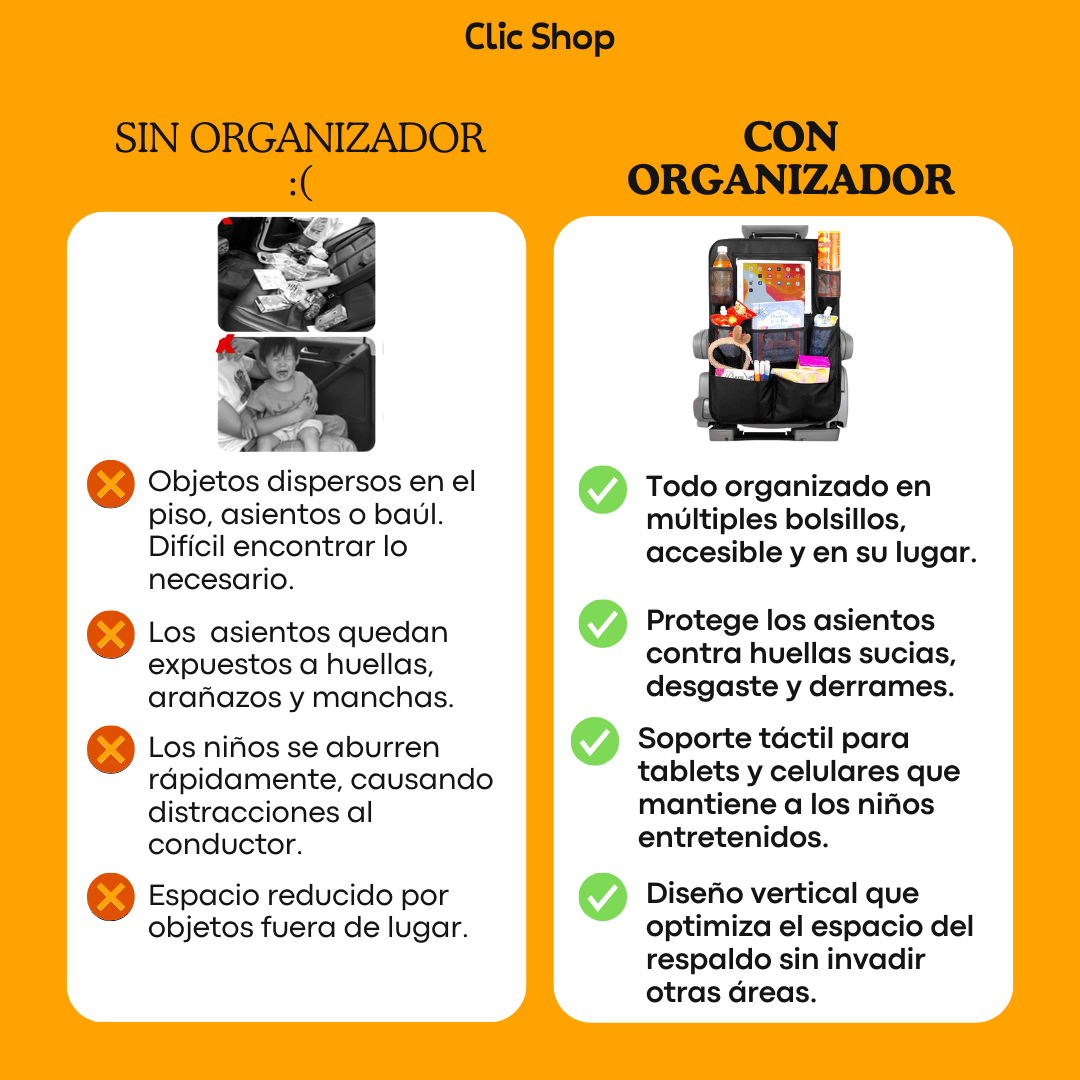 Clic Shop

SIN ORGANIZADOR :(

Objetos dispersos en el piso, asientos o baúl. Difícil encontrar lo necesario.

Los asientos quedan expuestos a huellas, arañazos y manchas.

Los niños se aburren rápidamente, causando distracciones al conductor.

Espacio reducido por objetos fuera de lugar.

CON ORGANIZADOR

Todo organizado en múltiples bolsillos, accesible y en su lugar.

Protege los asientos contra huellas sucias, desgaste y derrames.

Soporte táctil para tablets y celulares que mantiene a los niños entretenidos.

Diseño vertical que optimiza el espacio del respaldo sin invadir otras áreas.